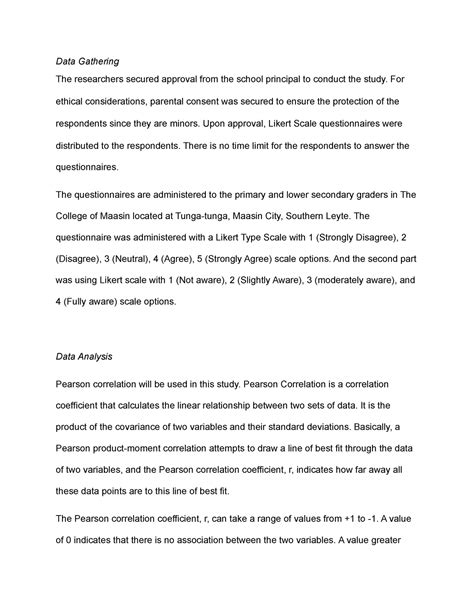 Data Gathering

The researchers secured approval from the school principal to conduct the study. For ethical considerations, parental consent was secured to ensure the protection of the respondents since they are minors. Upon approval, Likert Scale questionnaires were distributed to the respondents. There is no time limit for the respondents to answer the questionnaires.

The questionnaires are administered to the primary and lower secondary graders in The College of Maasin located at Tunga-tunga, Maasin City, Southern Leyte. The questionnaire was administered with a Likert Type Scale with 1 (Strongly Disagree), 2 (Disagree), 3 (Neutral), 4 (Agree), 5 (Strongly Agree) scale options. And the second part was using Likert scale with 1 (Not aware), 2 (Slightly Aware), 3 (moderately aware), and 4 (Fully aware) scale options.

Data Analysis

Pearson correlation will be used in this study. Pearson Correlation is a correlation coefficient that calculates the linear relationship between two sets of data. It is the product of the covariance of two variables and their standard deviations. Basically, a Pearson product-moment correlation attempts to draw a line of best fit through the data of two variables, and the Pearson correlation coefficient, r, indicates how far away all these data points are to this line of best fit.

The Pearson correlation coefficient, r, can take a range of values from +1 to -1. A value of 0 indicates that there is no association between the two variables. A value greater